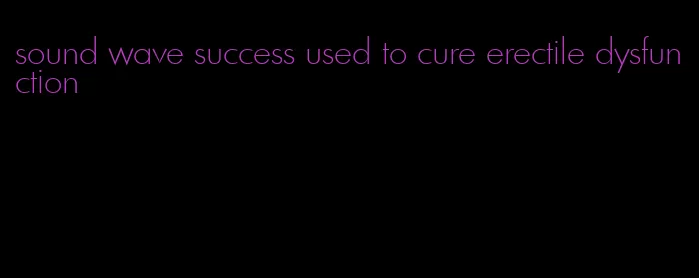 sound wave success used to cure erectile dysfunction